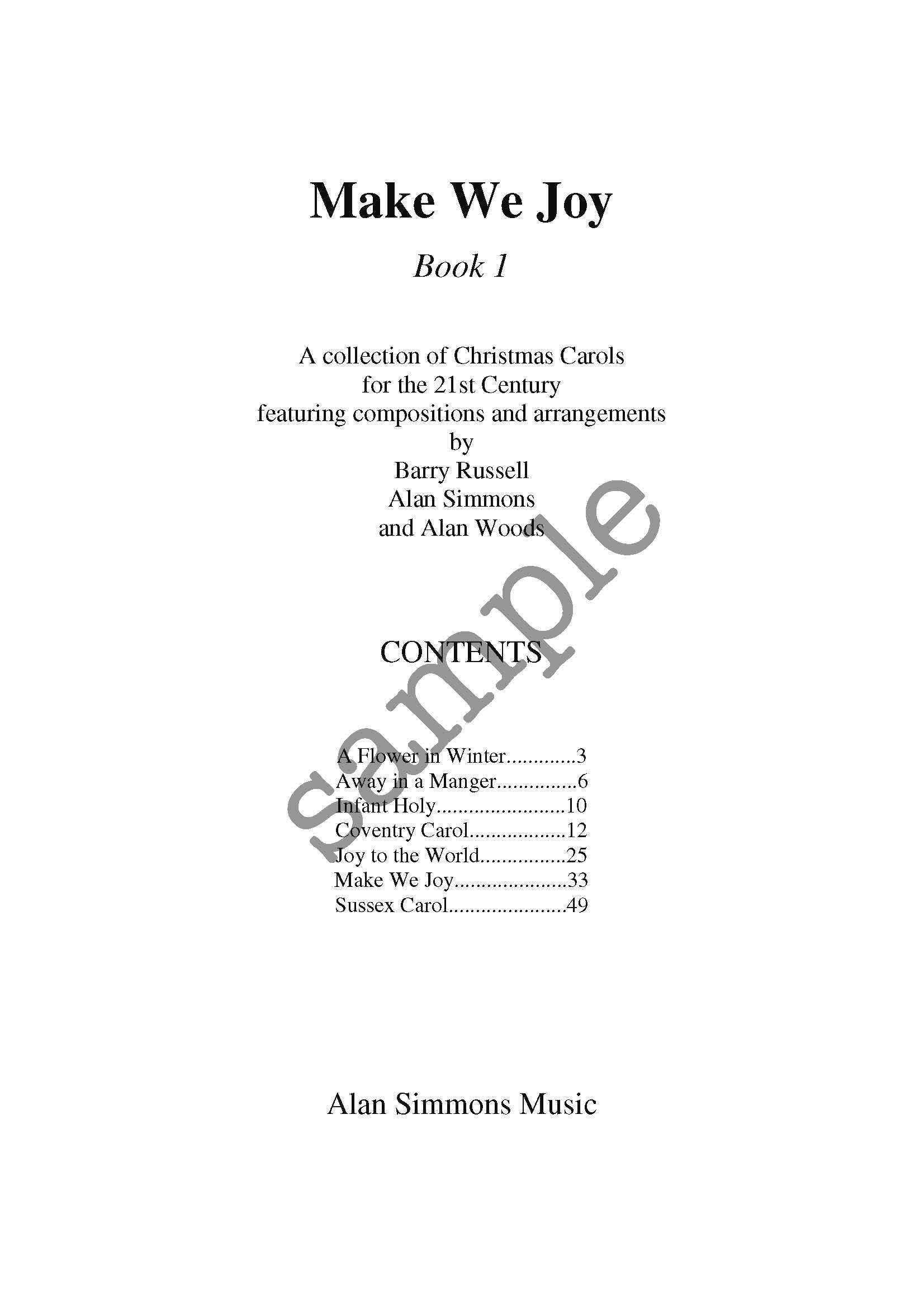 Make We Joy

Book 1

A collection of Christmas Carols
for the 21st Century
featuring compositions and arrangements
by
Barry Russell
Alan Simmons
and Alan Woods

CONTENTS

A Flower in Winter 3
Away in a Manger 6
Infant Holy 10
Coventry Carol 12
Joy to the World 25
Make We Joy 33
Sussex Carol 49

Alan Simmons Music

sample